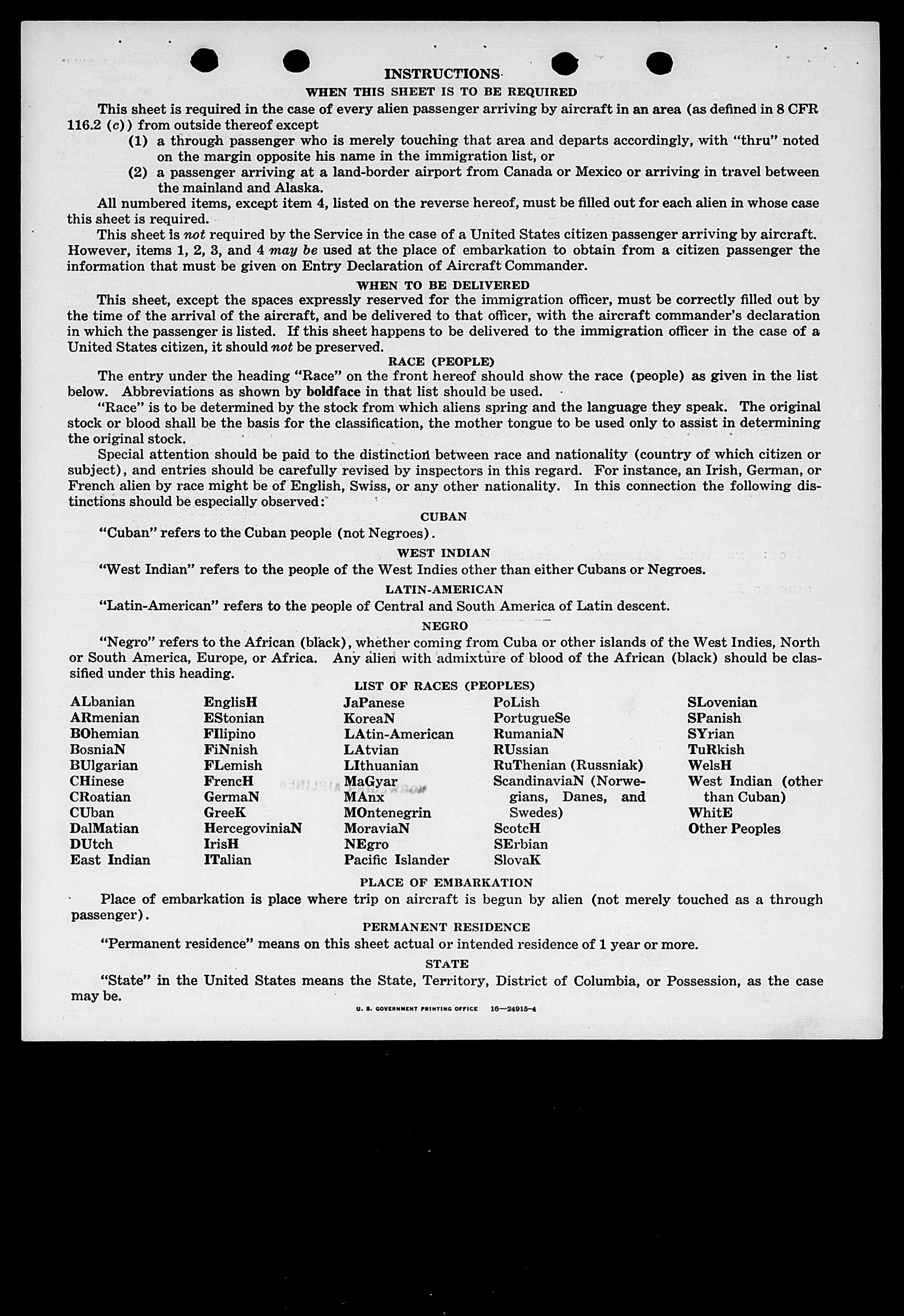 INSTRUCTIONS

WHEN THIS SHEET IS TO BE REQUIRED

This sheet is required in the case of every alien passenger arriving by aircraft in an area (as defined in 8 CFR 116.2 (c)) from outside thereof except

(1) a through passenger who is merely touching that area and departs accordingly, with "thru" noted on the margin opposite his name in the immigration list, or

(2) a passenger arriving at a land-border airport from Canada or Mexico or arriving in travel between the mainland and Alaska.

All numbered items, except item 4, listed on the reverse hereof, must be filled out for each alien in whose case this sheet is required.

This sheet is not required by the Service in the case of a United States citizen passenger arriving by aircraft. However, items 1, 2, 3, and 4 may be used at the place of embarkation to obtain from a citizen passenger the information that must be given on Entry Declaration of Aircraft Commander.

WHEN TO BE DELIVERED

This sheet, except the spaces expressly reserved for the immigration officer, must be correctly filled out by the time of the arrival of the aircraft, and be delivered to that officer, with the aircraft commander's declaration in which the passenger is listed. If this sheet happens to be delivered to the immigration officer in the case of a United States citizen, it should not be preserved.

RACE (PEOPLE)

The entry under the heading "Race" on the front hereof should show the race (people) as given in the list below. Abbreviations as shown by boldface in that list should be used.

"Race" is to be determined by the stock from which aliens spring and the language they speak. The original stock or blood shall be the basis for the classification, the mother tongue to be used only to assist in determining the original stock.

Special attention should be paid to the distinction between race and nationality (country of which citizen or subject), and entries should be carefully revised by inspectors in this regard. For instance, an Irish, German, or French alien by race might be of English, Swiss, or any other nationality. In this connection the following distinctions should be especially observed:

CUBAN

"Cuban" refers to the Cuban people (not Negroes).

WEST INDIAN

"West Indian" refers to the people of the West Indies other than either Cubans or Negroes.

LATIN-AMERICAN

"Latin-American" refers to the people of Central and South America of Latin descent.

NEGRO

"Negro" refers to the African (black), whether coming from Cuba or other islands of the West Indies, North or South America, Europe, or Africa. Any alien with admixture of blood of the African (black) should be classified under this heading.

LIST OF RACES (PEOPLES)

ALbanian
ARmenian
BOhemian
BosniaN
BUlgarian
CHinese
CRoatian
CUban
DalMatian
DUtch
East Indian

EnglisH
EStonian
FIlipino
FiNnish
FLemish
FrencH
GermaN
GreeK
HercegoviniaN
IrisH
ITalian

JaPanese
KoreaN
LAtin-American
LAtvian
LIthuanian
MaGyar
MAnx
MOntenegrin
MoraviaN
NEgro
Pacific Islander

PoLish
PortugueSe
RumaniaN
RUssian
RuThenian (Russniak)
ScandinaviaN (Norwegians, Danes, and Swedes)
ScotcH
SErbian
SlovaK

SLovenian
SPanish
SYrian
TuRkish
WelsH
West Indian (other than Cuban)
WhitE
Other Peoples

PLACE OF EMBARKATION

Place of embarkation is place where trip on aircraft is begun by alien (not merely touched as a through passenger).

PERMANENT RESIDENCE

"Permanent residence" means on this sheet actual or intended residence of 1 year or more.

STATE

"State" in the United States means the State, Territory, District of Columbia, or Possession, as the case may be.

U. S. GOVERNMENT PRINTING OFFICE 16—24915-4